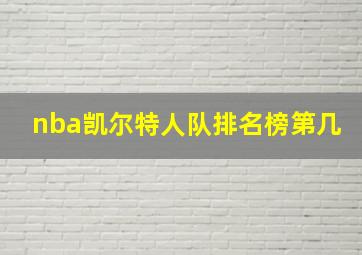 nba凯尔特人队排名榜第几